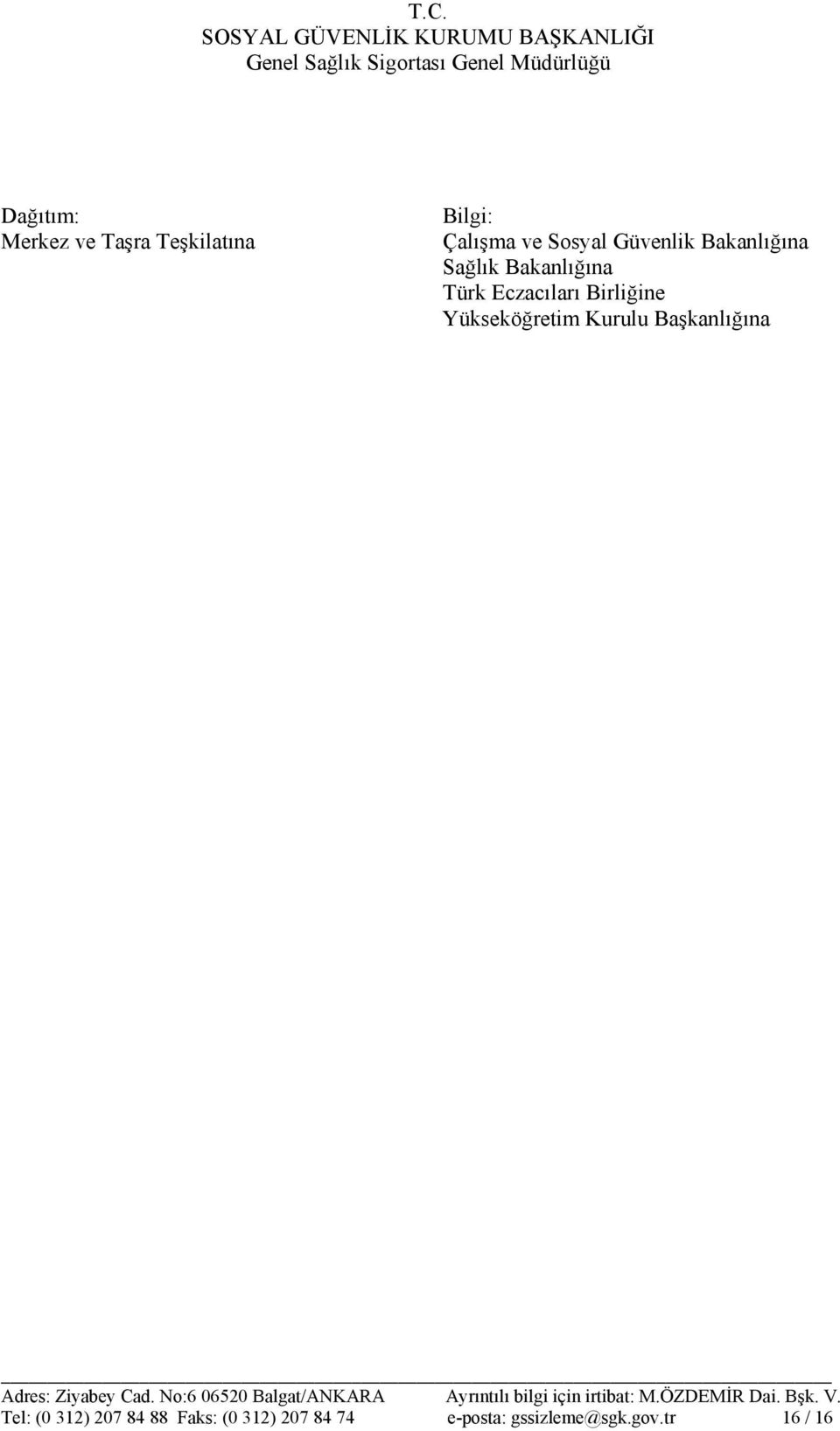 T.C.
SOSYAL GÜVENLİK KURUMU BAŞKANLIĞI
Genel Sağlık Sigortası Genel Müdürlüğü

Dağıtım:
Merkez ve Taşra Teşkilatına

Bilgi:
Çalışma ve Sosyal Güvenlik Bakanlığına
Sağlık Bakanlığına
Türk Eczacıları Birliğine
Yükseköğretim Kurulu Başkanlığına

Adres: Ziyabey Cad. No:6 06520 Balgat/ANKARA
Tel: (0 312) 207 84 88 Faks: (0 312) 207 84 74

Ayrıntılı bilgi için irtibat: M.ÖZDEMİR Dai. Bşk. V.
e-posta: gssizleme@sgk.gov.tr 16 / 16